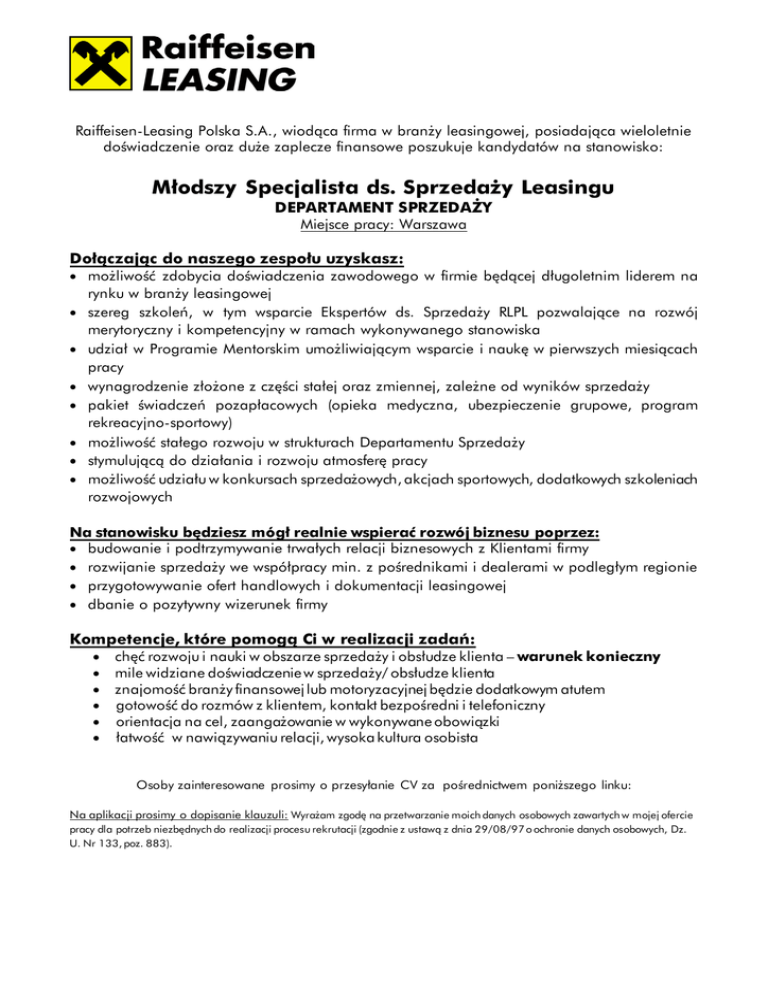 Raiffeisen
LEASING

Raiffeisen-Leasing Polska S.A., wiodąca firma w branży leasingowej, posiadająca wieloletnie doświadczenie oraz duże zaplecze finansowe poszukuje kandydatów na stanowisko:

Młodszy Specjalista ds. Sprzedaży Leasingu
DEPARTAMENT SPRZEDAŻY
Miejsce pracy: Warszawa

Dołączając do naszego zespołu uzyskasz:
• możliwość zdobycia doświadczenia zawodowego w firmie będącej długoletnim liderem na rynku w branży leasingowej
• szereg szkoleń, w tym wsparcie Ekspertów ds. Sprzedaży RLPL pozwalające na rozwój merytoryczny i kompetencyjny w ramach wykonywanego stanowiska
• udział w Programie Mentorskim umożliwiającym wsparcie i naukę w pierwszych miesiącach pracy
• wynagrodzenie złożone z części stałej oraz zmiennej, zależne od wyników sprzedaży
• pakiet świadczeń pozapłacowych (opieka medyczna, ubezpieczenie grupowe, program rekreacyjno-sportowy)
• możliwość stałego rozwoju w strukturach Departamentu Sprzedaży
• stymulującą do działania i rozwoju atmosferę pracy
• możliwość udziału w konkursach sprzedażowych, akcjach sportowych, dodatkowych szkoleniach rozwojowych

Na stanowisku będziesz mógł realnie wspierać rozwój biznesu poprzez:
• budowanie i podtrzymywanie trwałych relacji biznesowych z Klientami firmy
• rozwijanie sprzedaży we współpracy min. z pośrednikami i dealerami w podległym regionie
• przygotowywanie ofert handlowych i dokumentacji leasingowej
• dbanie o pozytywny wizerunek firmy

Kompetencje, które pomogą Ci w realizacji zadań:
• chęć rozwoju i nauki w obszarze sprzedaży i obsłudze klienta – warunek konieczny
• mile widziane doświadczenie w sprzedaży/ obsłudze klienta
• znajomość branży finansowej lub motoryzacyjnej będzie dodatkowym atutem
• gotowość do rozmów z klientem, kontakt bezpośredni i telefoniczny
• orientacja na cel, zaangażowanie w wykonywane obowiązki
• łatwość w nawiązywaniu relacji, wysoka kultura osobista

Osoby zainteresowane prosimy o przesyłanie CV za pośrednictwem poniższego linku:

Na aplikacji prosimy o dopisanie klauzuli: Wyrażam zgodę na przetwarzanie moich danych osobowych zawartych w mojej ofercie pracy dla potrzeb niezbędnych do realizacji procesu rekrutacji (zgodnie z ustawą z dnia 29/08/97 o ochronie danych osobowych, Dz. U. Nr 133, poz. 883).